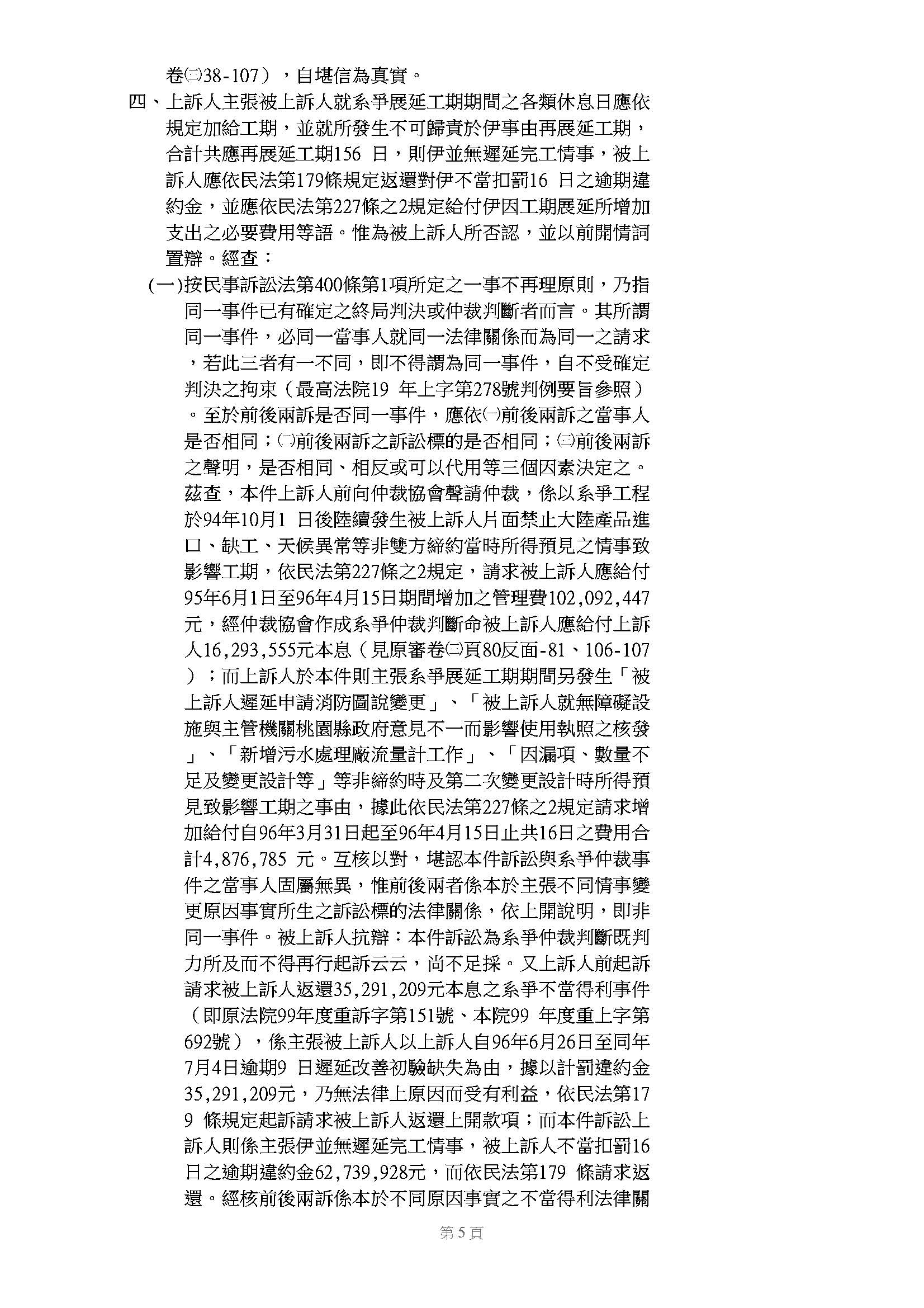 卷㈢38-107），自堪信為真實。

四、上訴人主張被上訴人就系爭展延工期期間之各類休息日應依規定加給工期，並就所發生不可歸責於伊事由再展延工期，合計共應再展延工期156 日，則伊並無遲延完工情事，被上訴人應依民法第179條規定返還對伊不當扣罰16 日之逾期違約金，並應依民法第227條之2規定給付伊因工期展延所增加支出之必要費用等語。惟為被上訴人所否認，並以前開情詞置辯。經查：

(一)按民事訴訟法第400條第1項所定之一事不再理原則，乃指同一事件已有確定之終局判決或仲裁判斷者而言。其所謂同一事件，必同一當事人就同一法律關係而為同一之請求，若此三者有一不同，即不得謂為同一事件，自不受確定判決之拘束（最高法院19 年上字第278號判例要旨參照）。至於前後兩訴是否同一事件，應依㈠前後兩訴之當事人是否相同；㈡前後兩訴之訴訟標的是否相同；㈢前後兩訴之聲明，是否相同、相反或可以代用等三個因素決定之。茲查，本件上訴人前向仲裁協會聲請仲裁，係以系爭工程於94年10月1 日後陸續發生被上訴人片面禁止大陸產品進口、缺工、天候異常等非雙方締約當時所得預見之情事致影響工期，依民法第227條之2規定，請求被上訴人應給付95年6月1日至96年4月15日期間增加之管理費102,092,447元，經仲裁協會作成系爭仲裁判斷命被上訴人應給付上訴人16,293,555元本息（見原審卷㈢頁80反面-81、106-107）；而上訴人於本件則主張系爭展延工期期間另發生「被上訴人遲延申請消防圖說變更」、「被上訴人就無障礙設施與主管機關桃園縣政府意見不一而影響使用執照之核發」、「新增污水處理廠流量計工作」、「因漏項、數量不足及變更設計等」等非締約時及第二次變更設計時所得預見致影響工期之事由，據此依民法第227條之2規定請求增加給付自96年3月31日起至96年4月15日止共16日之費用合計4,876,785 元。互核以對，堪認本件訴訟與系爭仲裁事件之當事人固屬無異，惟前後兩者係本於主張不同情事變更原因事實所生之訴訟標的法律關係，依上開說明，即非同一事件。被上訴人抗辯：本件訴訟為系爭仲裁判斷既判力所及而不得再行起訴云云，尚不足採。又上訴人前起訴請求被上訴人返還35,291,209元本息之系爭不當得利事件（即原法院99年度重訴字第151號、本院99 年度重上字第692號），係主張被上訴人以上訴人自96年6月26日至同年7月4日逾期9 日遲延改善初驗缺失為由，據以計罰違約金35,291,209元，乃無法律上原因而受有利益，依民法第179 條規定起訴請求被上訴人返還上開款項；而本件訴訟上訴人則係主張伊並無遲延完工情事，被上訴人不當扣罰16日之逾期違約金62,739,928元，而依民法第179 條請求返還。經核前後兩訴係本於不同原因事實之不當得利法律關

第5頁